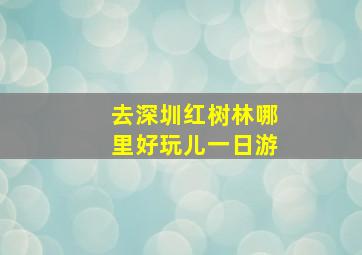 去深圳红树林哪里好玩儿一日游